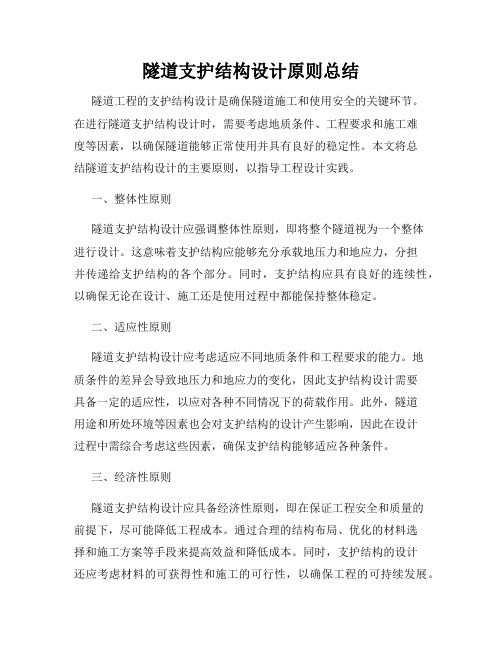 隧道支护结构设计原则总结

隧道工程的支护结构设计是确保隧道施工和使用安全的关键环节。在进行隧道支护结构设计时，需要考虑地质条件、工程要求和施工难度等因素，以确保隧道能够正常使用并具有良好的稳定性。本文将总结隧道支护结构设计的主要原则，以指导工程设计实践。

一、整体性原则

隧道支护结构设计应强调整体性原则，即将整个隧道视为一个整体进行设计。这意味着支护结构应能够充分承载地压力和地应力，分担并传递给支护结构的各个部分。同时，支护结构应具有良好的连续性，以确保无论在设计、施工还是使用过程中都能保持整体稳定。

二、适应性原则

隧道支护结构设计应考虑适应不同地质条件和工程要求的能力。地质条件的差异会导致地压力和地应力的变化，因此支护结构设计需要具备一定的适应性，以应对各种不同情况下的荷载作用。此外，隧道用途和所处环境等因素也会对支护结构的设计产生影响，因此在设计过程中需综合考虑这些因素，确保支护结构能够适应各种条件。

三、经济性原则

隧道支护结构设计应具备经济性原则，即在保证工程安全和质量的前提下，尽可能降低工程成本。通过合理的结构布局、优化的材料选择和施工方案等手段来提高效益和降低成本。同时，支护结构的设计还应考虑材料的可获得性和施工的可行性，以确保工程的可持续发展。